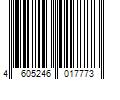 4 605246 017773